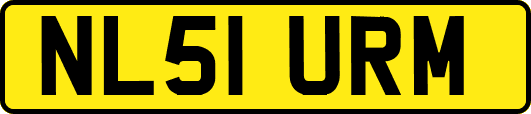 NL51 URM